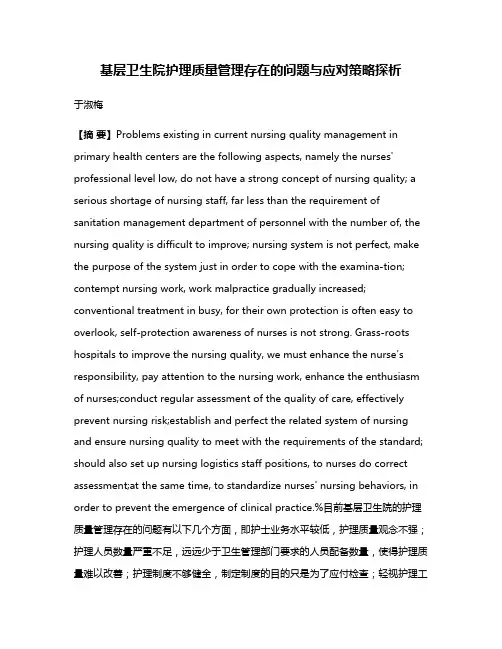 基层卫生院护理质量管理存在的问题与应对策略探析

于淑梅

【摘 要】Problems existing in current nursing quality management in primary health centers are the following aspects, namely the nurses' professional level low, do not have a strong concept of nursing quality; a serious shortage of nursing staff, far less than the requirement of sanitation management department of personnel with the number of, the nursing quality is difficult to improve; nursing system is not perfect, make the purpose of the system just in order to cope with the examina-tion; contempt nursing work, work malpractice gradually increased; conventional treatment in busy, for their own protection is often easy to overlook, self-protection awareness of nurses is not strong. Grass-roots hospitals to improve the nursing quality, we must enhance the nurse's responsibility, pay attention to the nursing work, enhance the enthusiasm of nurses;conduct regular assessment of the quality of care, effectively prevent nursing risk;establish and perfect the related system of nursing and ensure nursing quality to meet with the requirements of the standard; should also set up nursing logistics staff positions, to nurses do correct assessment;at the same time, to standardize nurses' nursing behaviors, in order to prevent the emergence of clinical practice.%目前基层卫生院的护理质量管理存在的问题有以下几个方面，即护士业务水平较低，护理质量观念不强；护理人员数量严重不足，远远少于卫生管理部门要求的人员配备数量，使得护理质量难以改善；护理制度不够健全，制定制度的目的只是为了应付检查；轻视护理工